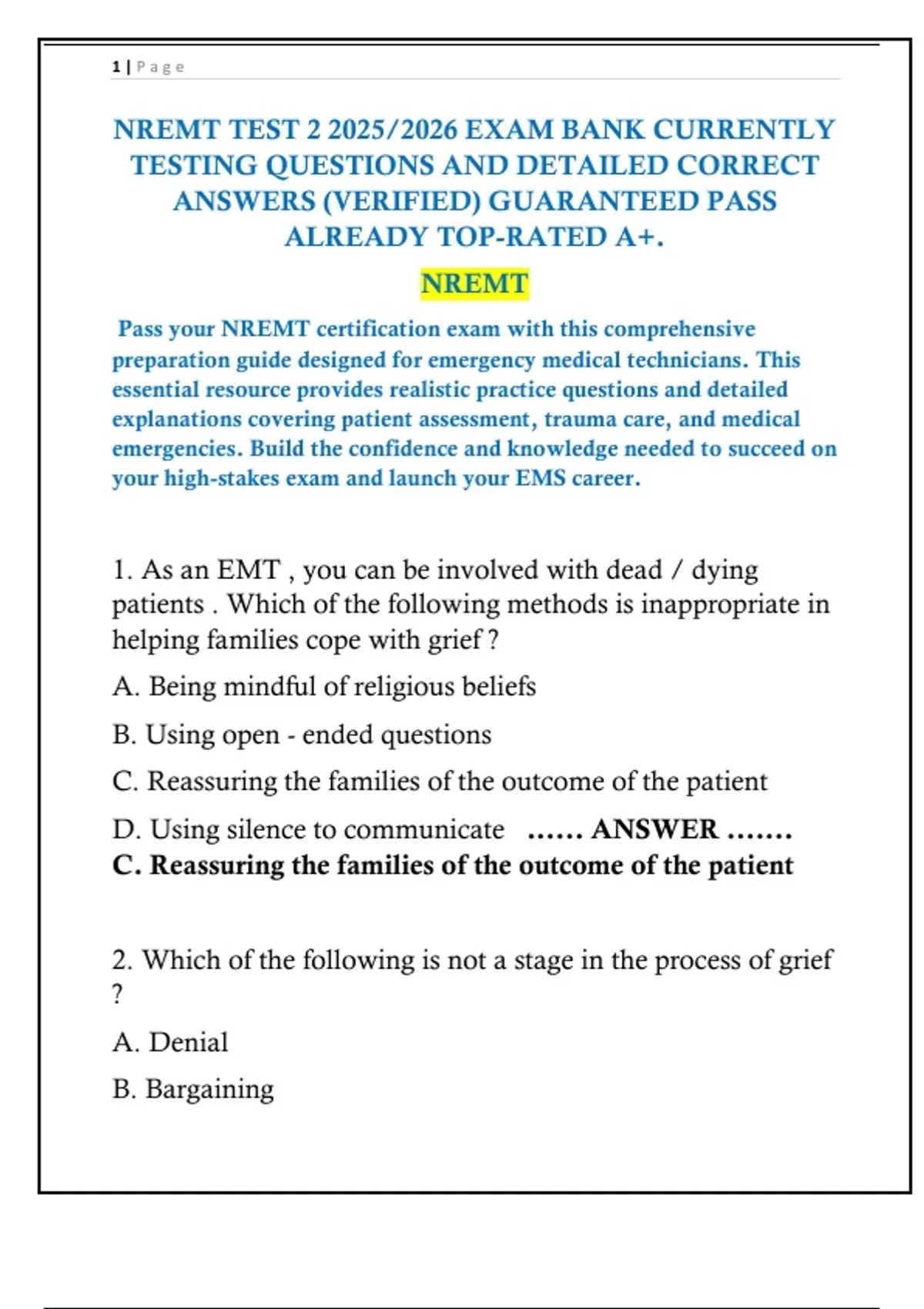 1 | Page

NREMT TEST 2 2025/2026 EXAM BANK CURRENTLY TESTING QUESTIONS AND DETAILED CORRECT ANSWERS (VERIFIED) GUARANTEED PASS ALREADY TOP-RATED A+.

NREMT

Pass your NREMT certification exam with this comprehensive preparation guide designed for emergency medical technicians. This essential resource provides realistic practice questions and detailed explanations covering patient assessment, trauma care, and medical emergencies. Build the confidence and knowledge needed to succeed on your high-stakes exam and launch your EMS career.

1. As an EMT , you can be involved with dead / dying patients . Which of the following methods is inappropriate in helping families cope with grief ?

A. Being mindful of religious beliefs

B. Using open - ended questions

C. Reassuring the families of the outcome of the patient

D. Using silence to communicate …… ANSWER …….
C. Reassuring the families of the outcome of the patient

2. Which of the following is not a stage in the process of grief ?

A. Denial

B. Bargaining